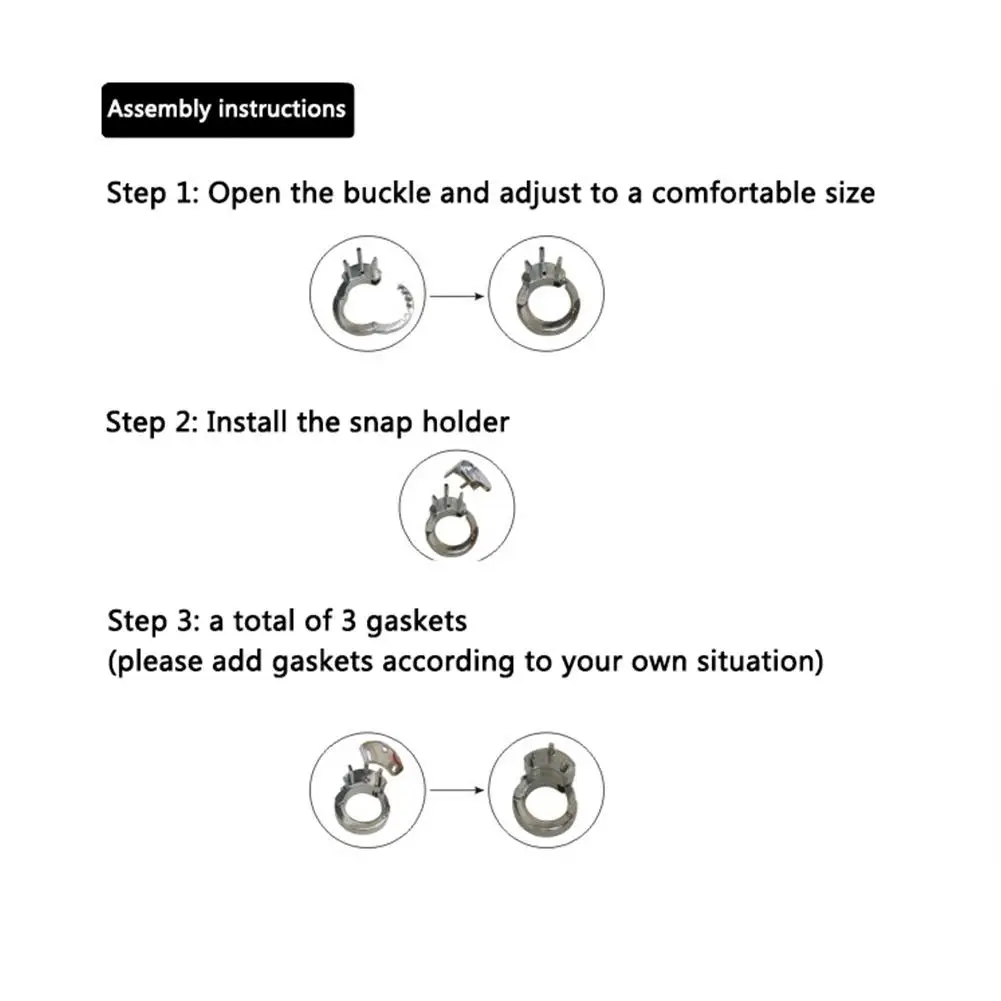 Assembly instructions

Step 1: Open the buckle and adjust to a comfortable size

Step 2: Install the snap holder

Step 3: a total of 3 gaskets
(please add gaskets according to your own situation)